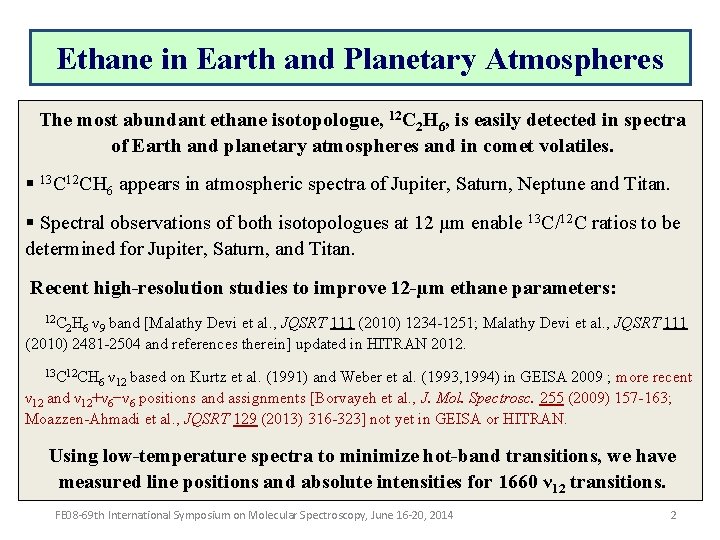 Ethane in Earth and Planetary Atmospheres

The most abundant ethane isotopologue, $^{12}C_2H_6$, is easily detected in spectra of Earth and planetary atmospheres and in comet volatiles.

▪ $^{13}C^{12}CH_6$ appears in atmospheric spectra of Jupiter, Saturn, Neptune and Titan.

▪ Spectral observations of both isotopologues at 12 μm enable $^{13}C/^{12}C$ ratios to be determined for Jupiter, Saturn, and Titan.

Recent high-resolution studies to improve 12-μm ethane parameters:

$^{12}C_2H_6$ $\nu_9$ band [Malathy Devi et al., JQSRT 111 (2010) 1234-1251; Malathy Devi et al., JQSRT 111 (2010) 2481-2504 and references therein] updated in HITRAN 2012.

$^{13}C^{12}CH_6$ $\nu_{12}$ based on Kurtz et al. (1991) and Weber et al. (1993,1994) in GEISA 2009 ; more recent $\nu_{12}$ and $\nu_{12}+\nu_6-\nu_6$ positions and assignments [Borvayeh et al., J. Mol. Spectrosc. 255 (2009) 157-163; Moazzen-Ahmadi et al., JQSRT 129 (2013) 316-323] not yet in GEISA or HITRAN.

Using low-temperature spectra to minimize hot-band transitions, we have measured line positions and absolute intensities for 1660 $\nu_{12}$ transitions.

FE08-69th International Symposium on Molecular Spectroscopy, June 16-20, 2014

2